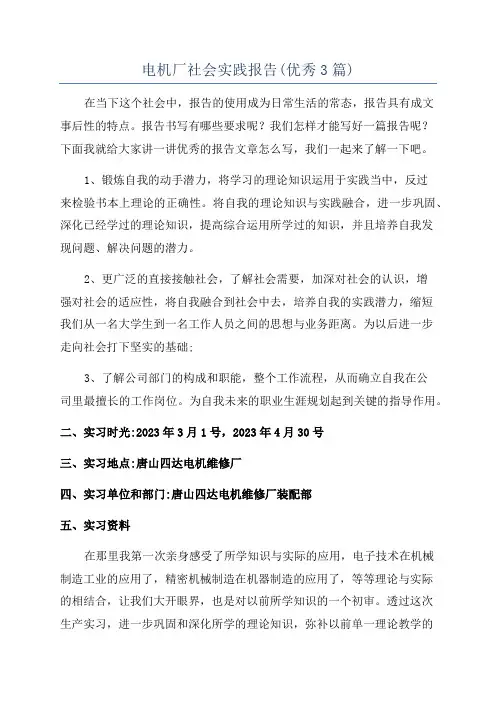 电机厂社会实践报告(优秀3篇)

在当下这个社会中，报告的使用成为日常生活的常态，报告具有成文事后性的特点。报告书写有哪些要求呢？我们怎样才能写好一篇报告呢？下面我就给大家讲一讲优秀的报告文章怎么写，我们一起来了解一下吧。

1、锻炼自我的动手潜力，将学习的理论知识运用于实践当中，反过来检验书本上理论的正确性。将自我的理论知识与实践融合，进一步巩固、深化已经学过的理论知识，提高综合运用所学过的知识，并且培养自我发现问题、解决问题的潜力。

2、更广泛的直接接触社会，了解社会需要，加深对社会的认识，增强对社会的适应性，将自我融合到社会中去，培养自我的实践潜力，缩短我们从一名大学生到一名工作人员之间的思想与业务距离。为以后进一步走向社会打下坚实的基础;

3、了解公司部门的构成和职能，整个工作流程，从而确立自我在公司里最擅长的工作岗位。为自我未来的职业生涯规划起到关键的指导作用。

二、实习时光:2023年3月1号，2023年4月30号

三、实习地点:唐山四达电机维修厂

四、实习单位和部门:唐山四达电机维修厂装配部

五、实习资料

在那里我第一次亲身感受了所学知识与实际的应用，电子技术在机械制造工业的应用了，精密机械制造在机器制造的应用了，等等理论与实际的相结合，让我们大开眼界，也是对以前所学知识的一个初审。透过这次生产实习，进一步巩固和深化所学的理论知识，弥补以前单一理论教学的